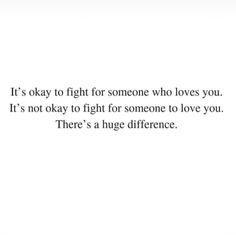 It's okay to fight for someone who loves you. It's not okay to fight for someone to love you. There's a huge difference.